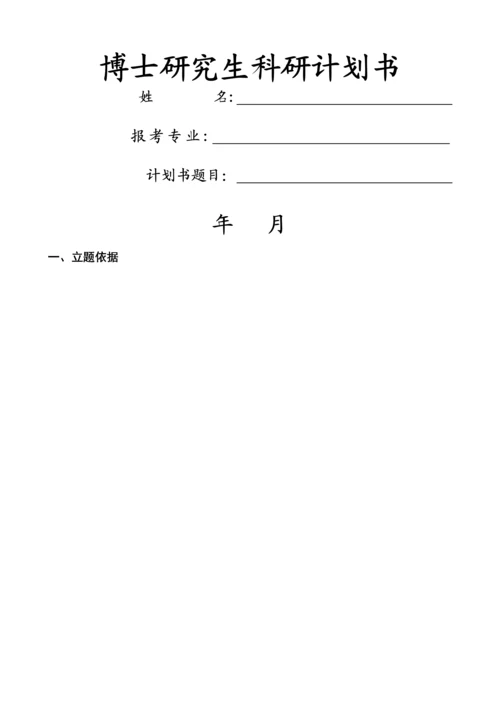 博士研究生科研计划书

姓　　名：

报考专业：

计划书题目：

年　月

一、立题依据